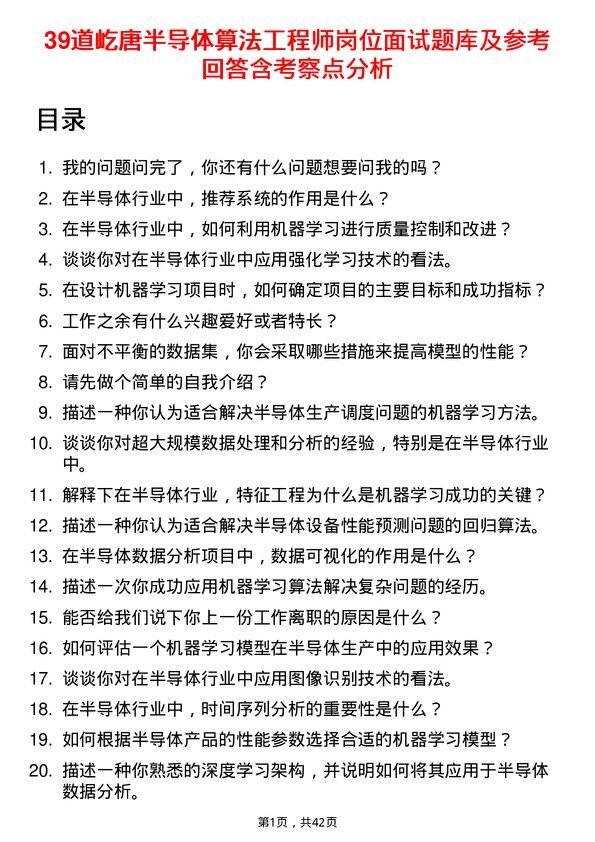 39道屹唐半导体算法工程师岗位面试题库及参考回答含考察点分析

目录

1. 我的问题问完了，你还有什么问题想要问我的吗？
2. 在半导体行业中，推荐系统的作用是什么？
3. 在半导体行业中，如何利用机器学习进行质量控制和改进？
4. 谈谈你对在半导体行业中应用强化学习技术的看法。
5. 在设计机器学习项目时，如何确定项目的主要目标和成功指标？
6. 工作之余有什么兴趣爱好或者特长？
7. 面对不平衡的数据集，你会采取哪些措施来提高模型的性能？
8. 请先做个简单的自我介绍？
9. 描述一种你认为适合解决半导体生产调度问题的机器学习方法。
10. 谈谈你对超大规模数据处理和分析的经验，特别是在半导体行业中。
11. 解释下在半导体行业，特征工程为什么是机器学习成功的关键？
12. 描述一种你认为适合解决半导体设备性能预测问题的回归算法。
13. 在半导体数据分析项目中，数据可视化的作用是什么？
14. 描述一次你成功应用机器学习算法解决复杂问题的经历。
15. 能否给我们说下你上一份工作离职的原因是什么？
16. 如何评估一个机器学习模型在半导体生产中的应用效果？
17. 谈谈你对在半导体行业中应用图像识别技术的看法。
18. 在半导体行业中，时间序列分析的重要性是什么？
19. 如何根据半导体产品的性能参数选择合适的机器学习模型？
20. 描述一种你熟悉的深度学习架构，并说明如何将其应用于半导体数据分析。

第1页，共42页